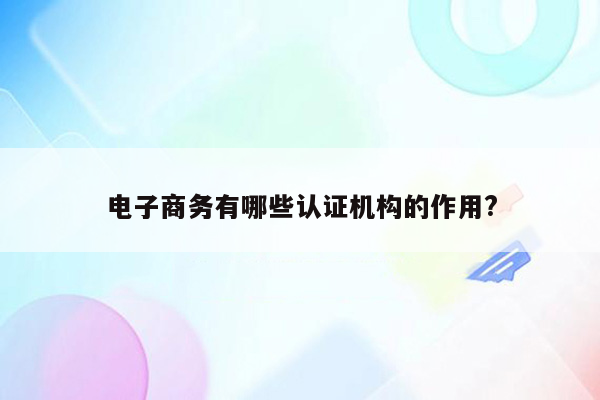 电子商务有哪些认证机构的作用?